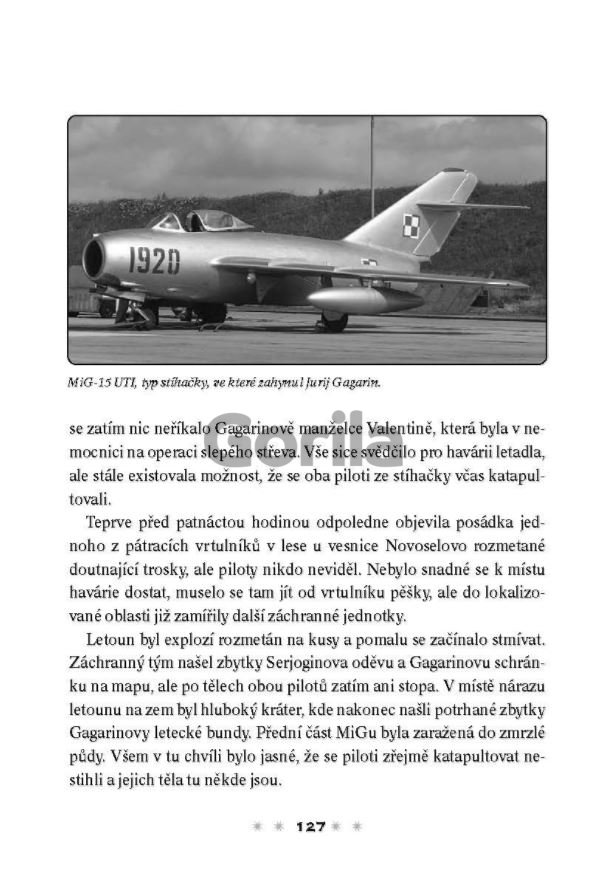 1920

MiG-15 UTI, typ stíhačky, ve které zahynul Jurij Gagarin.

se zatím nic neříkalo Gagarinově manželce Valentině, která byla v nemocnici na operaci slepého střeva. Vše sice svědčilo pro havárii letadla, ale stále existovala možnost, že se oba piloti ze stíhačky včas katapultovali.

Teprve před patnáctou hodinou odpoledne objevila posádka jednoho z pátracích vrtulníků v lese u vesnice Novoselovo rozmetané doutnající trosky, ale piloty nikdo neviděl. Nebylo snadné se k místu havárie dostat, muselo se tam jít od vrtulníku pěšky, ale do lokalizované oblasti již zamířily další záchranné jednotky.

Letoun byl explozí rozmetán na kusy a pomalu se začínalo stmívat. Záchranný tým našel zbytky Serjoginova oděvu a Gagarinovu schránku na mapu, ale po tělech obou pilotů zatím ani stopa. V místě nárazu letounu na zem byl hluboký kráter, kde nakonec našli potrhané zbytky Gagarinovy letecké bundy. Přední část MiGu byla zaražená do zmrzlé půdy. Všem v tu chvíli bylo jasné, že se piloti zřejmě katapultovat nestihli a jejich těla tu někde jsou.

* * 127 * *

Gorila